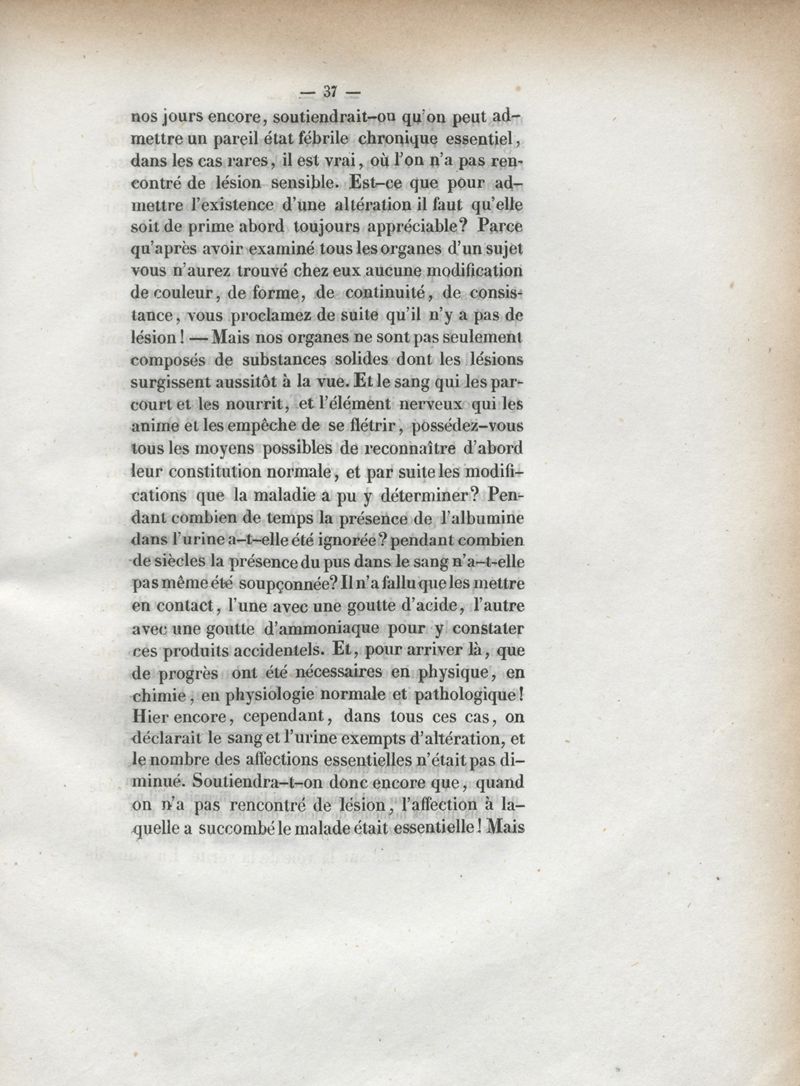 — 37 —

nos jours encore, soutiendrait-on qu'on peut admettre un pareil état fébrile chronique essentiel, dans les cas rares, il est vrai, où l'on n'a pas rencontré de lésion sensible. Est-ce que pour admettre l'existence d'une altération il faut qu'elle soit de prime abord toujours appréciable? Parce qu'après avoir examiné tous les organes d'un sujet vous n'aurez trouvé chez eux aucune modification de couleur, de forme, de continuité, de consistance, vous proclamez de suite qu'il n'y a pas de lésion! — Mais nos organes ne sont pas seulement composés de substances solides dont les lésions surgissent aussitôt à la vue. Et le sang qui les parcourt et les nourrit, et l'élément nerveux qui les anime et les empêche de se flétrir, possédez-vous tous les moyens possibles de reconnaître d'abord leur constitution normale, et par suite les modifications que la maladie a pu y déterminer? Pendant combien de temps la présence de l'albumine dans l'urine a-t-elle été ignorée? pendant combien de siècles la présence du pus dans le sang n'a-t-elle pas même été soupçonnée? Il n'a fallu que les mettre en contact, l'une avec une goutte d'acide, l'autre avec une goutte d'ammoniaque pour y constater ces produits accidentels. Et, pour arriver là, que de progrès ont été nécessaires en physique, en chimie, en physiologie normale et pathologique! Hier encore, cependant, dans tous ces cas, on déclarait le sang et l'urine exempts d'altération, et le nombre des affections essentielles n'était pas diminué. Soutiendra-t-on donc encore que, quand on n'a pas rencontré de lésion, l'affection à laquelle a succombé le malade était essentielle! Mais